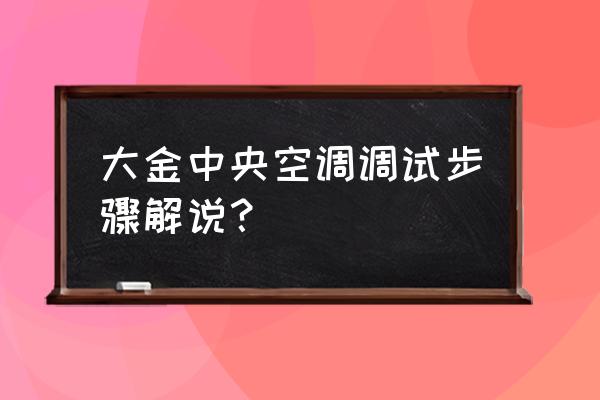 大金中央空调调试步骤解说？